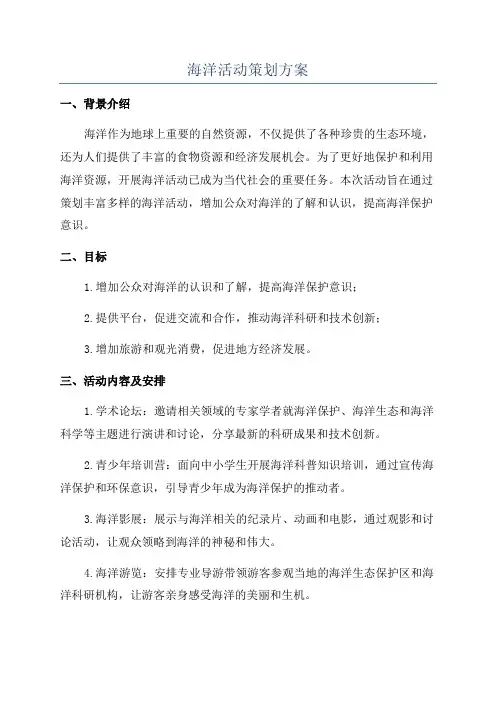 海洋活动策划方案

一、背景介绍

海洋作为地球上重要的自然资源，不仅提供了各种珍贵的生态环境，还为人们提供了丰富的食物资源和经济发展机会。为了更好地保护和利用海洋资源，开展海洋活动已成为当代社会的重要任务。本次活动旨在通过策划丰富多样的海洋活动，增加公众对海洋的了解和认识，提高海洋保护意识。

二、目标

1.增加公众对海洋的认识和了解，提高海洋保护意识；

2.提供平台，促进交流和合作，推动海洋科研和技术创新；

3.增加旅游和观光消费，促进地方经济发展。

三、活动内容及安排

1.学术论坛：邀请相关领域的专家学者就海洋保护、海洋生态和海洋科学等主题进行演讲和讨论，分享最新的科研成果和技术创新。

2.青少年培训营：面向中小学生开展海洋科普知识培训，通过宣传海洋保护和环保意识，引导青少年成为海洋保护的推动者。

3.海洋影展：展示与海洋相关的纪录片、动画和电影，通过观影和讨论活动，让观众领略到海洋的神秘和伟大。

4.海洋游览：安排专业导游带领游客参观当地的海洋生态保护区和海洋科研机构，让游客亲身感受海洋的美丽和生机。